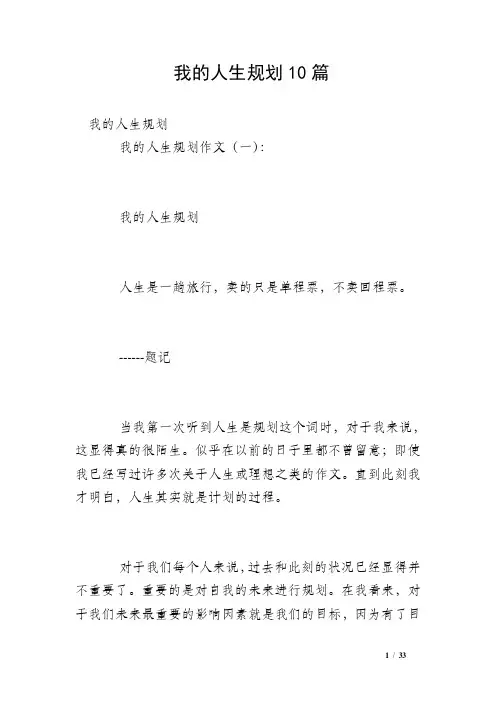 我的人生规划10篇

我的人生规划

我的人生规划作文（一）：

我的人生规划

人生是一趟旅行，卖的只是单程票，不卖回程票。

------题记

当我第一次听到人生是规划这个词时，对于我来说，这显得真的很陌生。似乎在以前的日子里都不曾留意；即使我已经写过许多次关于人生或理想之类的作文。直到此刻我才明白，人生其实就是计划的过程。

对于我们每个人来说，过去和此刻的状况已经显得并不重要了。重要的是对自我的未来进行规划。在我看来，对于我们未来最重要的影响因素就是我们的目标，因为有了目

1 / 33